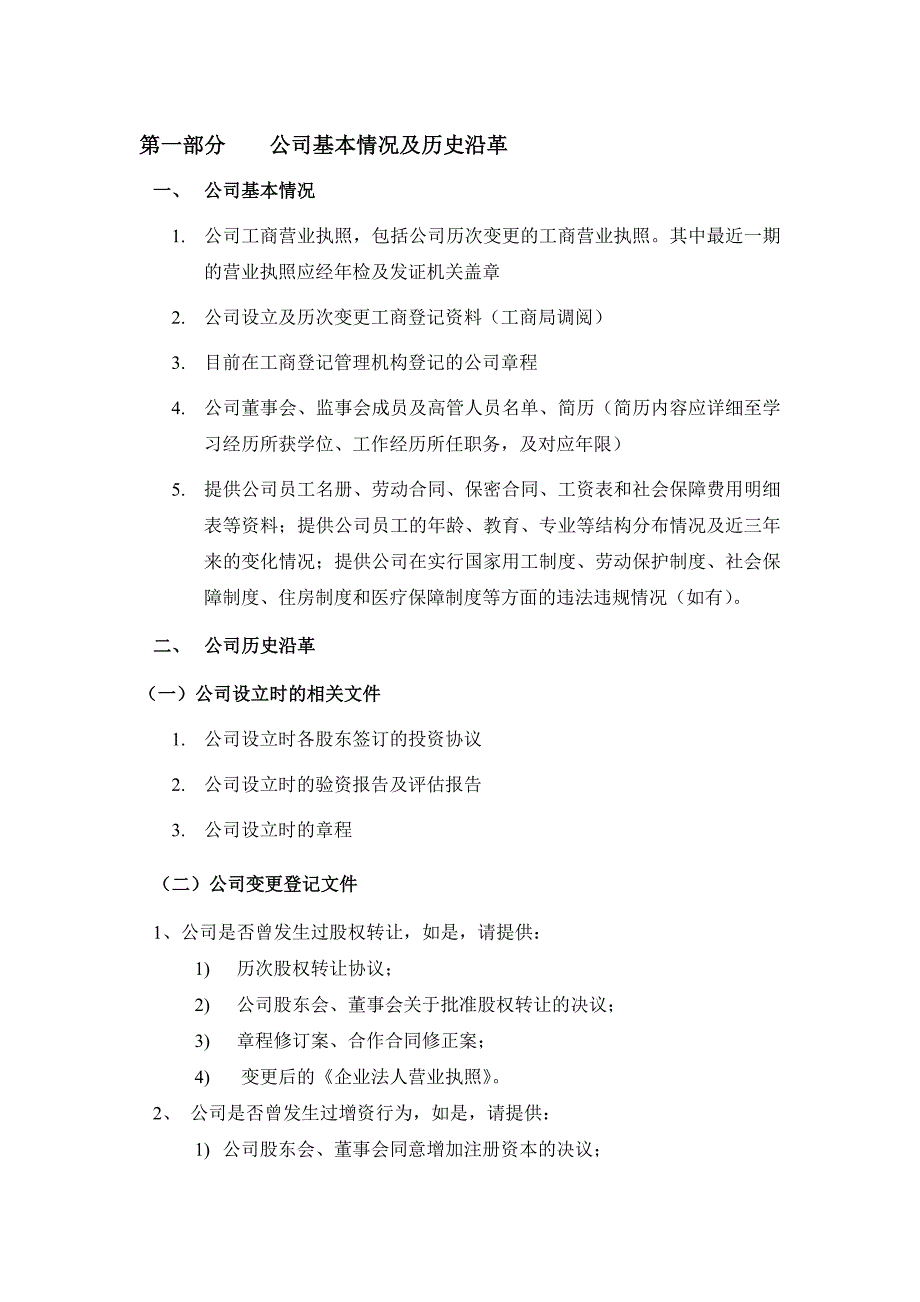 第一部分　　公司基本情况及历史沿革

一、　公司基本情况

1. 公司工商营业执照，包括公司历次变更的工商营业执照。其中最近一期的营业执照应经年检及发证机关盖章

2. 公司设立及历次变更工商登记资料（工商局调阅）

3. 目前在工商登记管理机构登记的公司章程

4. 公司董事会、监事会成员及高管人员名单、简历（简历内容应详细至学习经历所获学位、工作经历所任职务，及对应年限）

5. 提供公司员工名册、劳动合同、保密合同、工资表和社会保障费用明细表等资料；提供公司员工的年龄、教育、专业等结构分布情况及近三年来的变化情况；提供公司在实行国家用工制度、劳动保护制度、社会保障制度、住房制度和医疗保障制度等方面的违法违规情况（如有）。

二、　公司历史沿革

（一）公司设立时的相关文件

1. 公司设立时各股东签订的投资协议

2. 公司设立时的验资报告及评估报告

3. 公司设立时的章程

（二）公司变更登记文件

1、公司是否曾发生过股权转让，如是，请提供：

1)　历次股权转让协议；

2)　公司股东会、董事会关于批准股权转让的决议；

3)　章程修订案、合作合同修正案；

4)　变更后的《企业法人营业执照》。

2、　公司是否曾发生过增资行为，如是，请提供：

1) 公司股东会、董事会同意增加注册资本的决议；